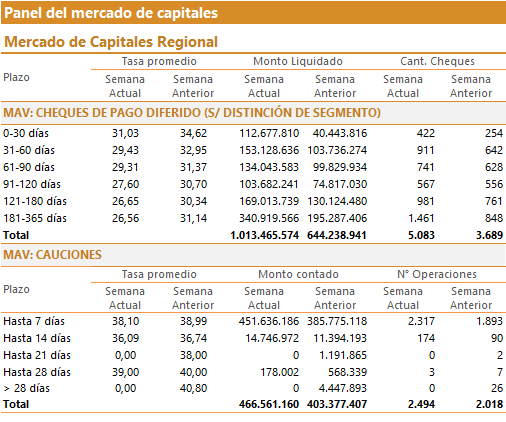 Panel del mercado de capitales

Mercado de Capitales Regional

| Plazo | Tasa promedio Semana Actual | Tasa promedio Semana Anterior | Monto Liquidado Semana Actual | Monto Liquidado Semana Anterior | Cant. Cheques Semana Actual | Cant. Cheques Semana Anterior |
|---|---|---|---|---|---|---|
| MAV: CHEQUES DE PAGO DIFERIDO (S/ DISTINCIÓN DE SEGMENTO) | | | | | | |
| 0-30 días | 31,03 | 34,62 | 112.677.810 | 40.443.816 | 422 | 254 |
| 31-60 días | 29,43 | 32,95 | 153.128.636 | 103.736.274 | 911 | 642 |
| 61-90 días | 29,31 | 31,37 | 134.043.583 | 99.829.934 | 741 | 628 |
| 91-120 días | 27,60 | 30,70 | 103.682.241 | 74.817.030 | 567 | 556 |
| 121-180 días | 26,65 | 30,34 | 169.013.739 | 130.124.480 | 981 | 761 |
| 181-365 días | 26,56 | 31,14 | 340.919.566 | 195.287.406 | 1.461 | 848 |
| Total | | | 1.013.465.574 | 644.238.941 | 5.083 | 3.689 |

MAV: CAUCIONES

| Plazo | Tasa promedio Semana Actual | Tasa promedio Semana Anterior | Monto contado Semana Actual | Monto contado Semana Anterior | N° Operaciones Semana Actual | N° Operaciones Semana Anterior |
|---|---|---|---|---|---|---|
| Hasta 7 días | 38,10 | 38,99 | 451.636.186 | 385.775.118 | 2.317 | 1.893 |
| Hasta 14 días | 36,09 | 36,74 | 14.746.972 | 11.394.193 | 174 | 90 |
| Hasta 21 días | 0,00 | 38,00 | 0 | 1.191.865 | 0 | 2 |
| Hasta 28 días | 39,00 | 40,00 | 178.002 | 568.339 | 3 | 7 |
| > 28 días | 0,00 | 40,80 | 0 | 4.447.893 | 0 | 26 |
| Total | | | 466.561.160 | 403.377.407 | 2.494 | 2.018 |